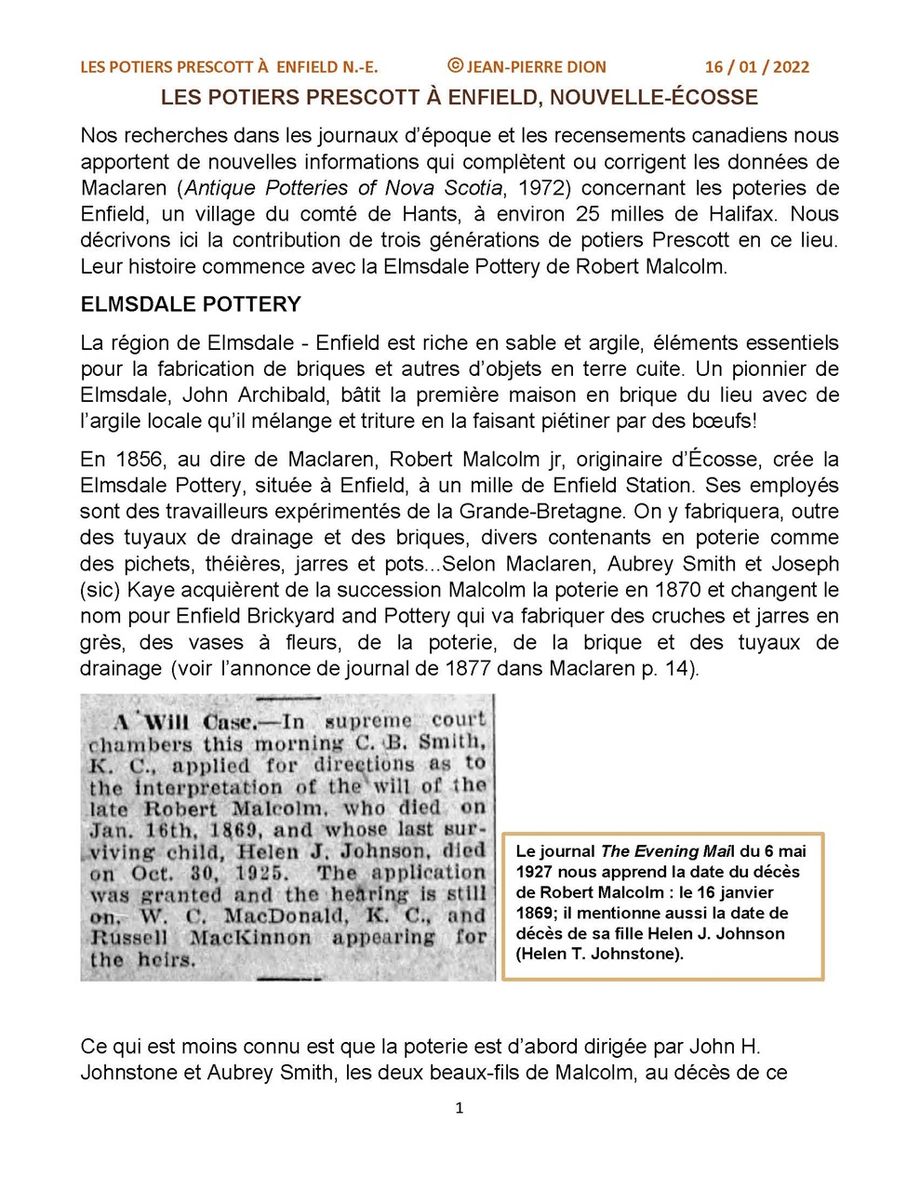 LES POTIERS PRESCOTT À ENFIELD N.-E. ©JEAN-PIERRE DION 16 / 01 / 2022

LES POTIERS PRESCOTT À ENFIELD, NOUVELLE-ÉCOSSE

Nos recherches dans les journaux d'époque et les recensements canadiens nous apportent de nouvelles informations qui complètent ou corrigent les données de Maclaren (Antique Potteries of Nova Scotia, 1972) concernant les poteries de Enfield, un village du comté de Hants, à environ 25 milles de Halifax. Nous décrivons ici la contribution de trois générations de potiers Prescott en ce lieu. Leur histoire commence avec la Elmsdale Pottery de Robert Malcolm.

ELMSDALE POTTERY

La région de Elmsdale - Enfield est riche en sable et argile, éléments essentiels pour la fabrication de briques et autres d'objets en terre cuite. Un pionnier de Elmsdale, John Archibald, bâtit la première maison en brique du lieu avec de l'argile locale qu'il mélange et triture en la faisant piétiner par des bœufs!

En 1856, au dire de Maclaren, Robert Malcolm jr, originaire d'Écosse, crée la Elmsdale Pottery, située à Enfield, à un mille de Enfield Station. Ses employés sont des travailleurs expérimentés de la Grande-Bretagne. On y fabriquera, outre des tuyaux de drainage et des briques, divers contenants en poterie comme des pichets, théières, jarres et pots...Selon Maclaren, Aubrey Smith et Joseph (sic) Kaye acquièrent de la succession Malcolm la poterie en 1870 et changent le nom pour Enfield Brickyard and Pottery qui va fabriquer des cruches et jarres en grès, des vases à fleurs, de la poterie, de la brique et des tuyaux de drainage (voir l'annonce de journal de 1877 dans Maclaren p. 14).

A Will Case.—In supreme court chambers this morning C. B. Smith, K. C., applied for directions as to the interpretation of the will of the late Robert Malcolm, who died on Jan. 16th, 1869, and whose last surviving child, Helen J. Johnson, died on Oct. 30, 1925. The application was granted and the hearing is still on, W. C. MacDonald, K. C., and Russell MacKinnon appearing for the heirs.

Le journal The Evening Mail du 6 mai 1927 nous apprend la date du décès de Robert Malcolm : le 16 janvier 1869; il mentionne aussi la date de décès de sa fille Helen J. Johnson (Helen T. Johnstone).

Ce qui est moins connu est que la poterie est d'abord dirigée par John H. Johnstone et Aubrey Smith, les deux beaux-fils de Malcolm, au décès de ce

1